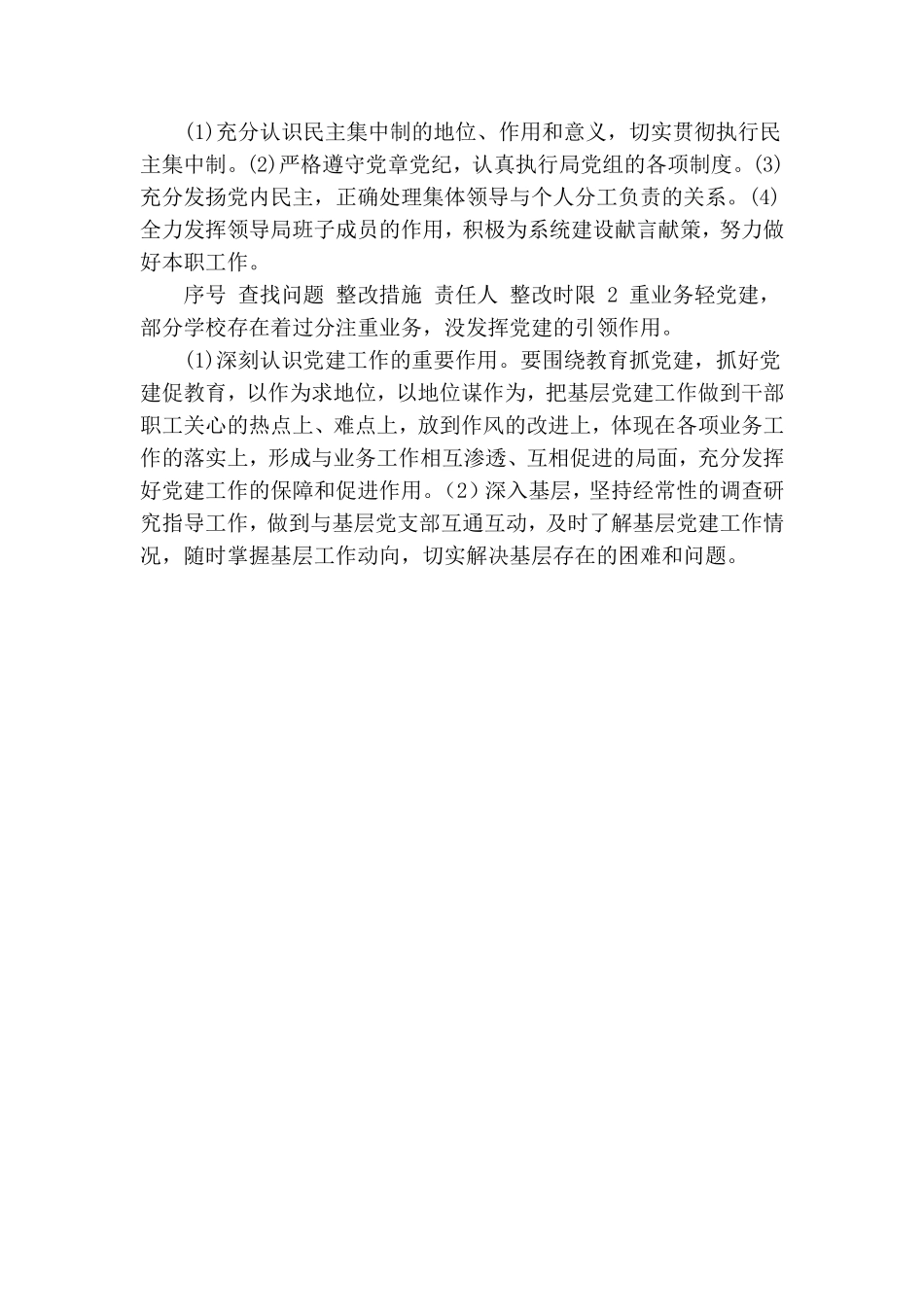 (1)充分认识民主集中制的地位、作用和意义，切实贯彻执行民主集中制。(2)严格遵守党章党纪，认真执行局党组的各项制度。(3)充分发扬党内民主，正确处理集体领导与个人分工负责的关系。(4)全力发挥领导局班子成员的作用，积极为系统建设献言献策，努力做好本职工作。

序号 查找问题 整改措施 责任人 整改时限 2 重业务轻党建，部分学校存在着过分注重业务，没发挥党建的引领作用。

(1)深刻认识党建工作的重要作用。要围绕教育抓党建，抓好党建促教育，以作为求地位，以地位谋作为，把基层党建工作做到干部职工关心的热点上、难点上，放到作风的改进上，体现在各项业务工作的落实上，形成与业务工作相互渗透、互相促进的局面，充分发挥好党建工作的保障和促进作用。(2)深入基层，坚持经常性的调查研究指导工作，做到与基层党支部互通互动，及时了解基层党建工作情况，随时掌握基层工作动向，切实解决基层存在的困难和问题。